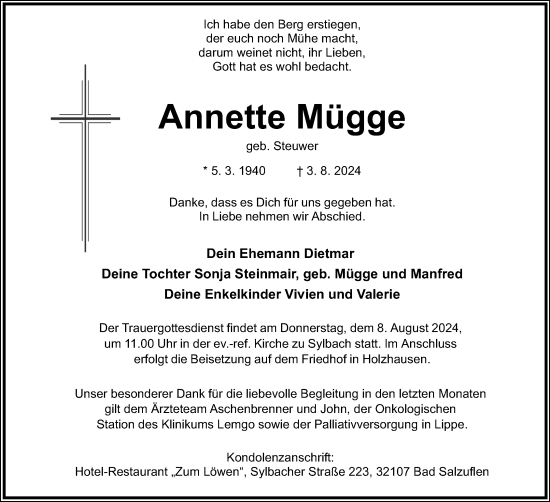 Ich habe den Berg erstiegen,
der euch noch Mühe macht,
darum weinet nicht, ihr Lieben,
Gott hat es wohl bedacht.

Annette Mügge

geb. Steuwer

* 5. 3. 1940 † 3. 8. 2024

Danke, dass es Dich für uns gegeben hat.
In Liebe nehmen wir Abschied.

Dein Ehemann Dietmar
Deine Tochter Sonja Steinmair, geb. Mügge und Manfred
Deine Enkelkinder Vivien und Valerie

Der Trauergottesdienst findet am Donnerstag, dem 8. August 2024, um 11.00 Uhr in der ev.-ref. Kirche zu Sylbach statt. Im Anschluss erfolgt die Beisetzung auf dem Friedhof in Holzhausen.

Unser besonderer Dank für die liebevolle Begleitung in den letzten Monaten gilt dem Ärzteteam Aschenbrenner und John, der Onkologischen Station des Klinikums Lemgo sowie der Palliativversorgung in Lippe.

Kondolenzanschrift:
Hotel-Restaurant „Zum Löwen", Sylbacher Straße 223, 32107 Bad Salzuflen